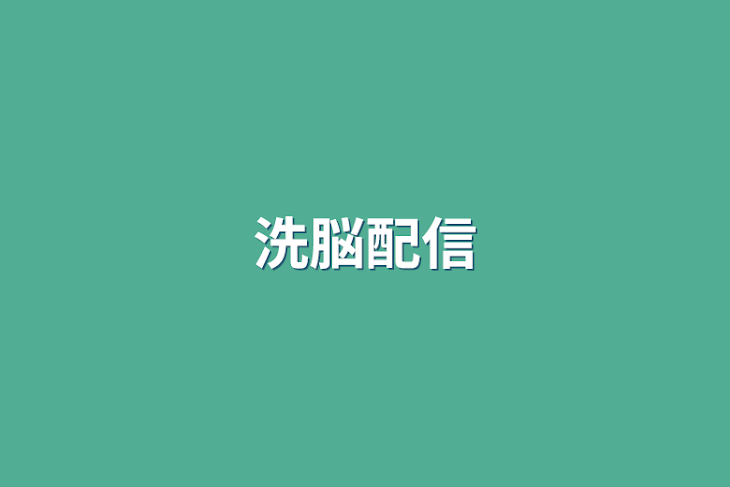 洗脳配信